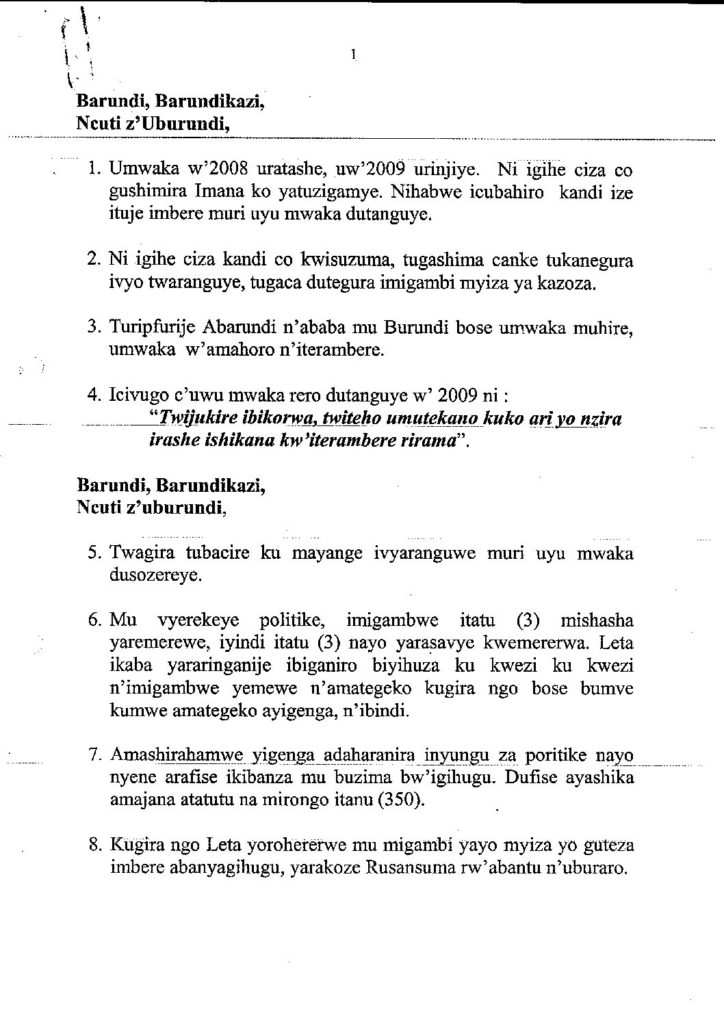 1

Barundi, Barundikazi,
Ncuti z'Uburundi,

1. Umwaka w'2008 uratashe, uw'2009 urinjiye. Ni igihe ciza co gushimira Imana ko yatuzigamye. Nihabwe icubahiro kandi ize ituje imbere muri uyu mwaka dutanguye.

2. Ni igihe ciza kandi co kwisuzuma, tugashima canke tukanegura ivyo twaranguye, tugaca dutegura imigambi myiza ya kazoza.

3. Turipfurije Abarundi n'ababa mu Burundi bose umwaka muhire, umwaka w'amahoro n'iterambere.

4. Icivugo c'uwu mwaka rero dutanguye w' 2009 ni :
"Twijukire ibikorwa, twiteho umutekano kuko ari yo nzira irashe ishikana kw'iterambere rirama".

Barundi, Barundikazi,
Ncuti z'uburundi,

5. Twagira tubacire ku mayange ivyaranguwe muri uyu mwaka dusozereye.

6. Mu vyerekeye politike, imigambwe itatu (3) mishasha yaremerewe, iyindi itatu (3) nayo yarasavye kwemererwa. Leta ikaba yararinganije ibiganiro biyihuza ku kwezi ku kwezi n'imigambwe yemewe n'amategeko kugira ngo bose bumve kumwe amategeko ayigenga, n'ibindi.

7. Amashirahamwe yigenga adaharanira inyungu za poritike nayo nyene arafise ikibanza mu buzima bw'igihugu. Dufise ayashika amajana atatutu na mirongo itanu (350).

8. Kugira ngo Leta yoroherewe mu migambi yayo myiza yo guteza imbere abanyagihugu, yarakoze Rusansuma rw'abantu n'uburaro.